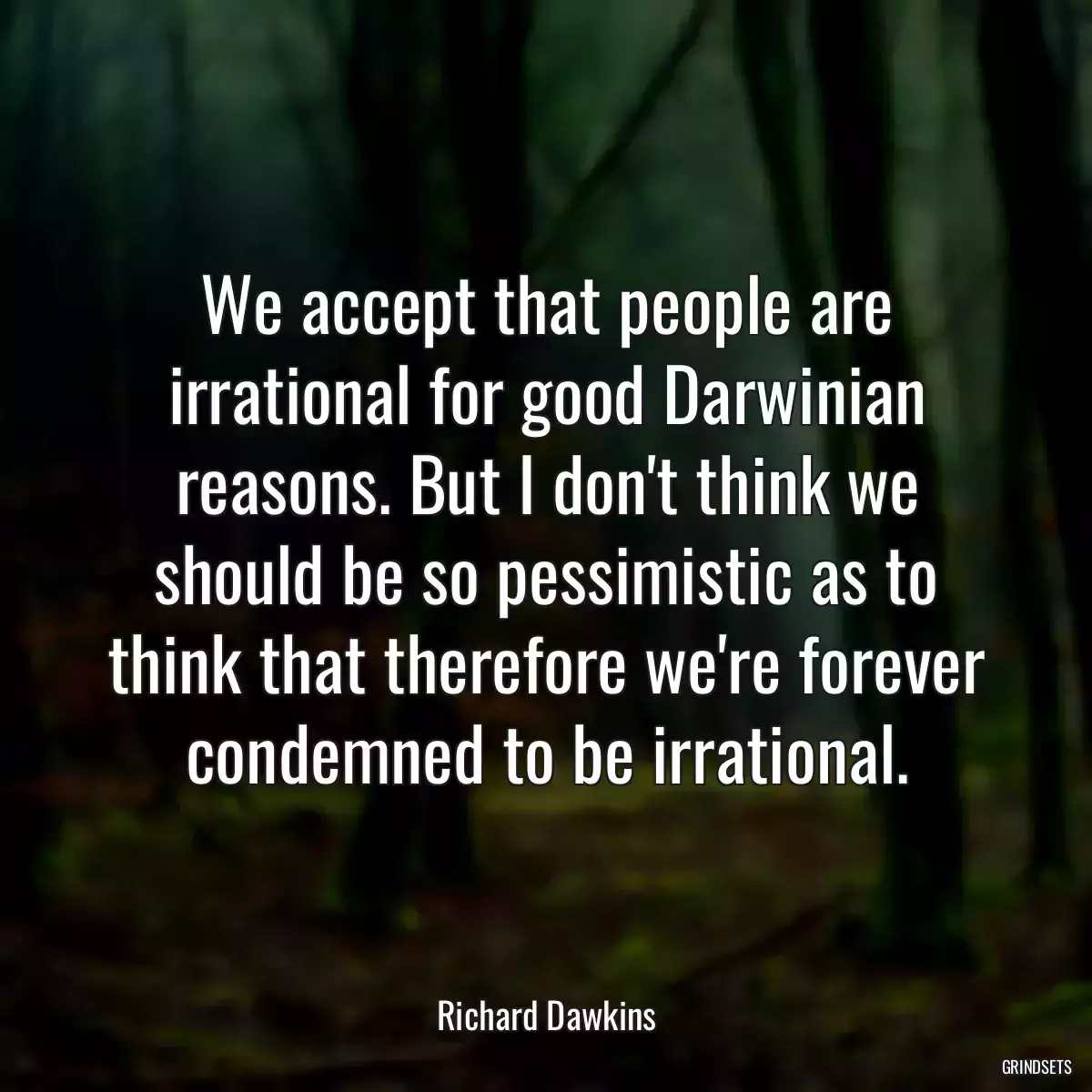 We accept that people are irrational for good Darwinian reasons. But I don't think we should be so pessimistic as to think that therefore we're forever condemned to be irrational.

Richard Dawkins

GRINDSETS